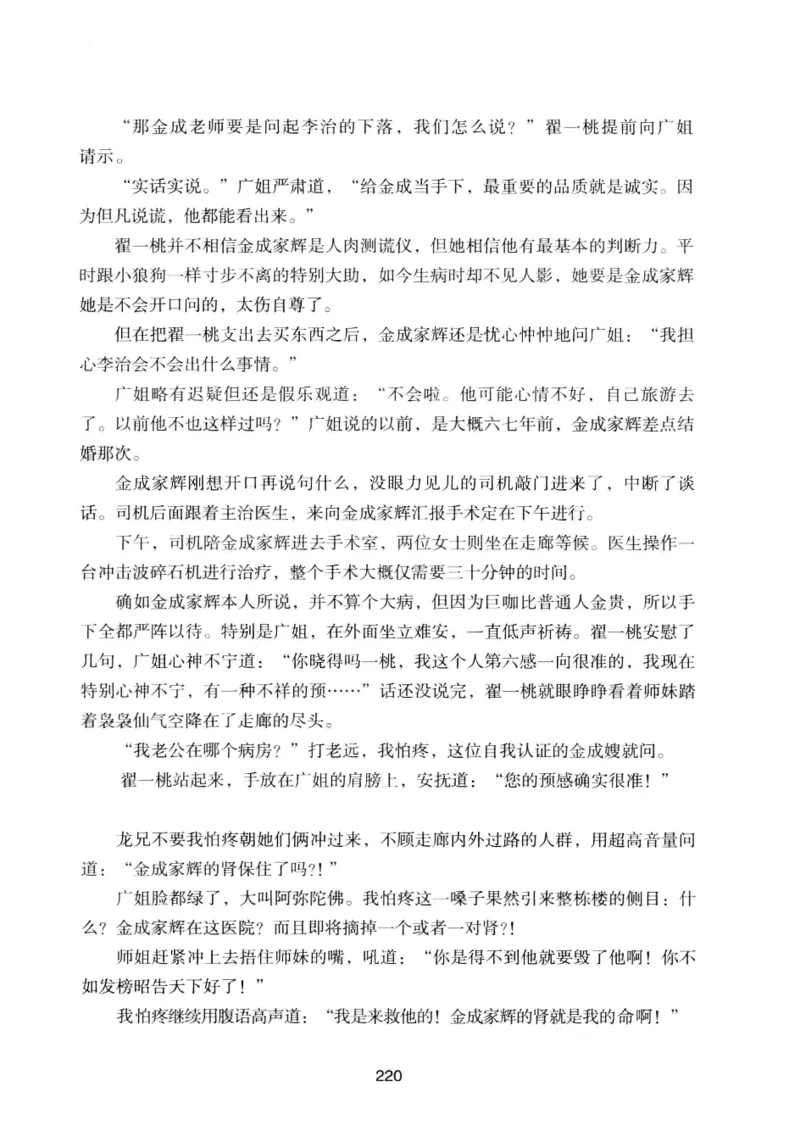 “那金成老师要是问起李治的下落，我们怎么说？”翟一桃提前向广姐请示。

“实话实说。”广姐严肃道，“给金成当手下，最重要的品质就是诚实。因为但凡说谎，他都能看出来。”

翟一桃并不相信金成家辉是人肉测谎仪，但她相信他有最基本的判断力。平时跟小狼狗一样寸步不离的特别大助，如今生病时却不见人影，她要是金成家辉她是不会开口问的，太伤自尊了。

但在把翟一桃支出去买东西之后，金成家辉还是忧心忡忡地问广姐：“我担心李治会不会出什么事情。”

广姐略有迟疑但还是假乐观道：“不会啦。他可能心情不好，自己旅游去了。以前他不也这样过吗？”广姐说的以前，是大概六七年前，金成家辉差点结婚那次。

金成家辉刚想开口再说句什么，没眼力见儿的司机敲门进来了，中断了谈话。司机后面跟着主治医生，来向金成家辉汇报手术定在下午进行。

下午，司机陪金成家辉进去手术室，两位女士则坐在走廊等候。医生操作一台冲击波碎石机进行治疗，整个手术大概仅需要三十分钟的时间。

确如金成家辉本人所说，并不算个大病，但因为巨咖比普通人金贵，所以手下全都严阵以待。特别是广姐，在外面坐立难安，一直低声祈祷。翟一桃安慰了几句，广姐心神不宁道：“你晓得吗一桃，我这个人第六感一向很准的，我现在特别心神不宁，有一种不祥的预……”话还没说完，翟一桃就眼睁睁看着师妹踏着袅袅仙气空降在了走廊的尽头。

“我老公在哪个病房？”打老远，我怕疼，这位自我认证的金成嫂就问。

翟一桃站起来，手放在广姐的肩膀上，安抚道：“您的预感确实很准！”

龙兄不要我怕疼朝她们俩冲过来，不顾走廊内外过路的人群，用超高音量问道：“金成家辉的肾保住了吗?!”

广姐脸都绿了，大叫阿弥陀佛。我怕疼这一嗓子果然引来整栋楼的侧目：什么？金成家辉在这医院？而且即将摘掉一个或者一对肾?!

师姐赶紧冲上去捂住师妹的嘴，吼道：“你是得不到他就要毁了他啊！你不如发榜昭告天下好了！”

我怕疼继续用腹语高声道：“我是来救他的！金成家辉的肾就是我的命啊！”

220